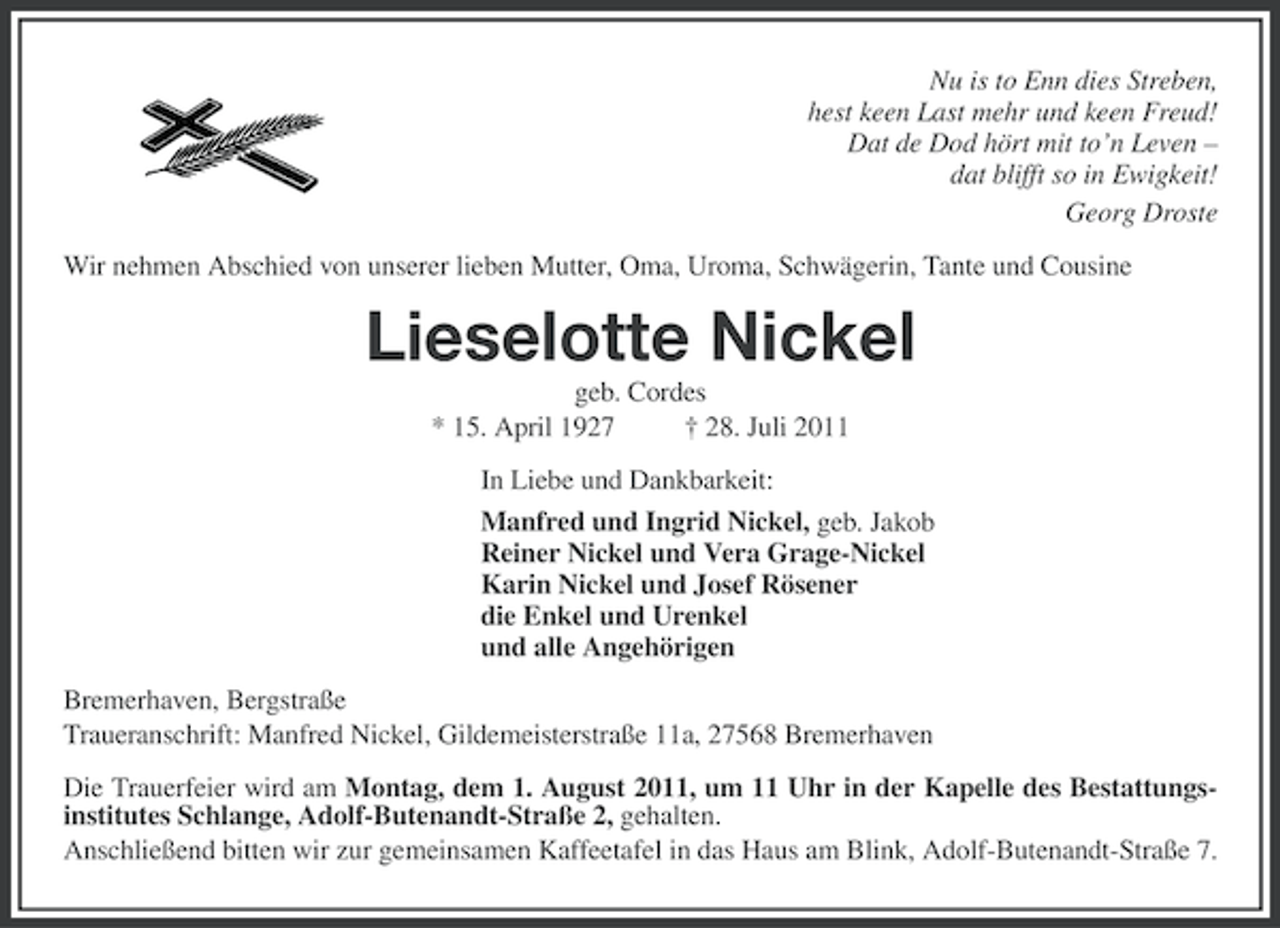 Nu is to Enn dies Streben,
hest keen Last mehr und keen Freud!
Dat de Dod hört mit to'n Leven –
dat blifft so in Ewigkeit!
Georg Droste

Wir nehmen Abschied von unserer lieben Mutter, Oma, Uroma, Schwägerin, Tante und Cousine

Lieselotte Nickel

geb. Cordes
* 15. April 1927 † 28. Juli 2011

In Liebe und Dankbarkeit:

Manfred und Ingrid Nickel, geb. Jakob
Reiner Nickel und Vera Grage-Nickel
Karin Nickel und Josef Rösener
die Enkel und Urenkel
und alle Angehörigen

Bremerhaven, Bergstraße
Traueranschrift: Manfred Nickel, Gildemeisterstraße 11a, 27568 Bremerhaven

Die Trauerfeier wird am Montag, dem 1. August 2011, um 11 Uhr in der Kapelle des Bestattungsinstitutes Schlange, Adolf-Butenandt-Straße 2, gehalten.
Anschließend bitten wir zur gemeinsamen Kaffeetafel in das Haus am Blink, Adolf-Butenandt-Straße 7.